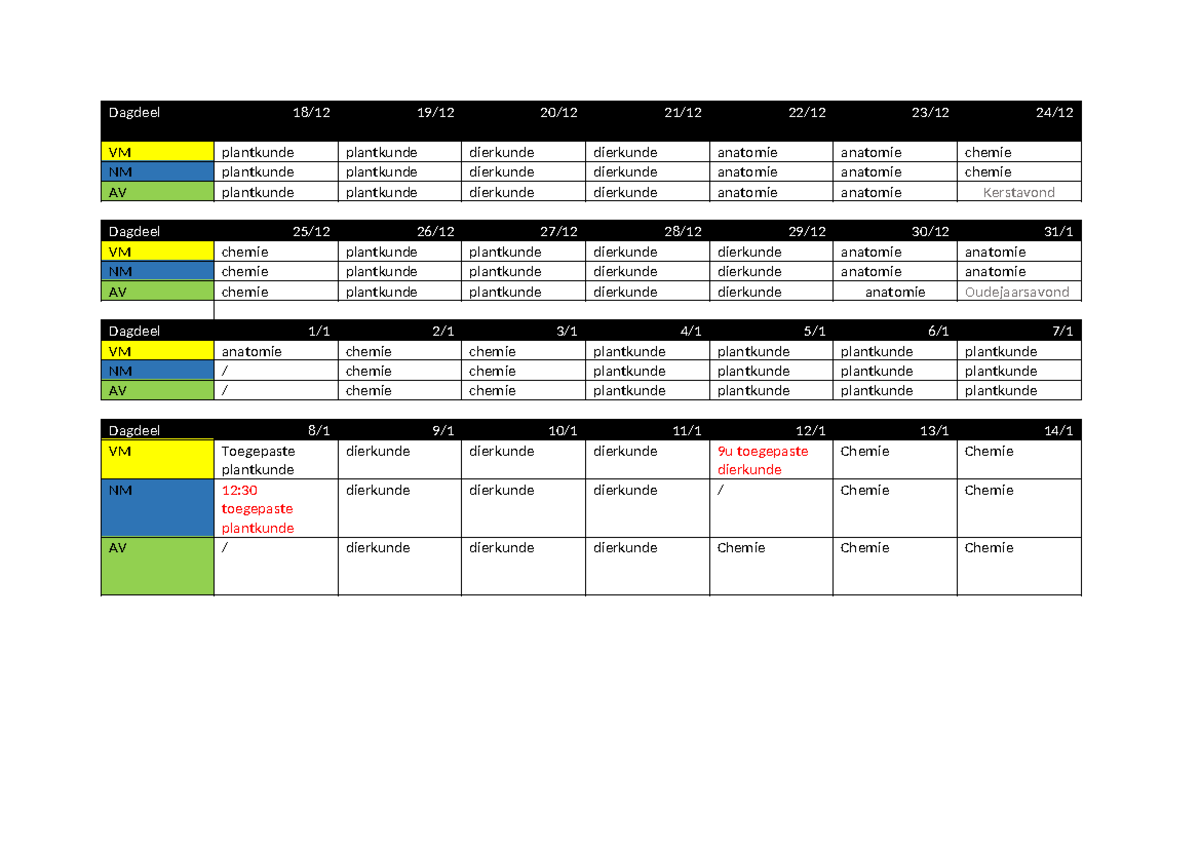 | Dagdeel | 18/12 | 19/12 | 20/12 | 21/12 | 22/12 | 23/12 | 24/12 |
|---|---|---|---|---|---|---|---|
| VM | plantkunde | plantkunde | dierkunde | dierkunde | anatomie | anatomie | chemie |
| NM | plantkunde | plantkunde | dierkunde | dierkunde | anatomie | anatomie | chemie |
| AV | plantkunde | plantkunde | dierkunde | dierkunde | anatomie | anatomie | Kerstavond |

| Dagdeel | 25/12 | 26/12 | 27/12 | 28/12 | 29/12 | 30/12 | 31/1 |
|---|---|---|---|---|---|---|---|
| VM | chemie | plantkunde | plantkunde | dierkunde | dierkunde | anatomie | anatomie |
| NM | chemie | plantkunde | plantkunde | dierkunde | dierkunde | anatomie | anatomie |
| AV | chemie | plantkunde | plantkunde | dierkunde | dierkunde | anatomie | Oudejaarsavond |

| Dagdeel | 1/1 | 2/1 | 3/1 | 4/1 | 5/1 | 6/1 | 7/1 |
|---|---|---|---|---|---|---|---|
| VM | anatomie | chemie | chemie | plantkunde | plantkunde | plantkunde | plantkunde |
| NM | / | chemie | chemie | plantkunde | plantkunde | plantkunde | plantkunde |
| AV | / | chemie | chemie | plantkunde | plantkunde | plantkunde | plantkunde |

| Dagdeel | 8/1 | 9/1 | 10/1 | 11/1 | 12/1 | 13/1 | 14/1 |
|---|---|---|---|---|---|---|---|
| VM | Toegepaste plantkunde | dierkunde | dierkunde | dierkunde | 9u toegepaste dierkunde | Chemie | Chemie |
| NM | 12:30 toegepaste plantkunde | dierkunde | dierkunde | dierkunde | / | Chemie | Chemie |
| AV | / | dierkunde | dierkunde | dierkunde | Chemie | Chemie | Chemie |